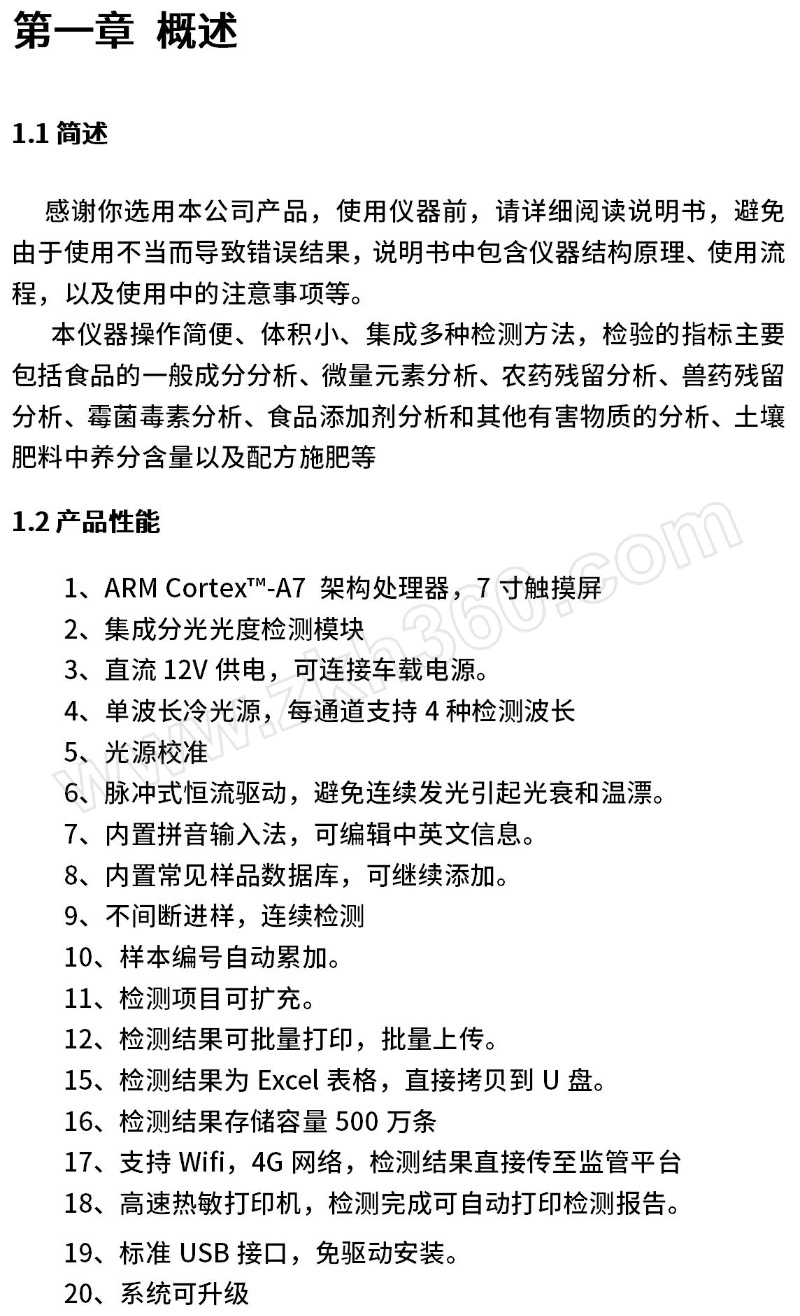 第一章 概述

1.1 简述

感谢你选用本公司产品，使用仪器前，请详细阅读说明书，避免由于使用不当而导致错误结果，说明书中包含仪器结构原理、使用流程，以及使用中的注意事项等。

本仪器操作简便、体积小、集成多种检测方法，检验的指标主要包括食品的一般成分分析、微量元素分析、农药残留分析、兽药残留分析、霉菌毒素分析、食品添加剂分析和其他有害物质的分析、土壤肥料中养分含量以及配方施肥等

1.2 产品性能

1、ARM Cortex™-A7 架构处理器，7 寸触摸屏
2、集成分光光度检测模块
3、直流 12V 供电，可连接车载电源。
4、单波长冷光源，每通道支持 4 种检测波长
5、光源校准
6、脉冲式恒流驱动，避免连续发光引起光衰和温漂。
7、内置拼音输入法，可编辑中英文信息。
8、内置常见样品数据库，可继续添加。
9、不间断进样，连续检测
10、样本编号自动累加。
11、检测项目可扩充。
12、检测结果可批量打印，批量上传。
15、检测结果为 Excel 表格，直接拷贝到 U 盘。
16、检测结果存储容量 500 万条
17、支持 Wifi，4G 网络，检测结果直接传至监管平台
18、高速热敏打印机，检测完成可自动打印检测报告。
19、标准 USB 接口，免驱动安装。
20、系统可升级

www.zkh360.com